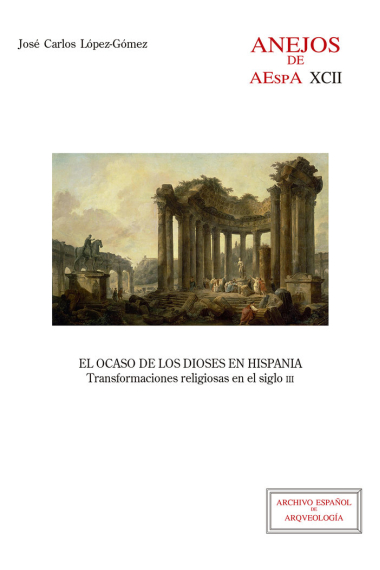 José Carlos López-Gómez

ANEJOS
DE
AEspA XCII

EL OCASO DE LOS DIOSES EN HISPANIA
Transformaciones religiosas en el siglo III

ARCHIVO ESPAÑOL
DE
ARQVEOLOGÍA